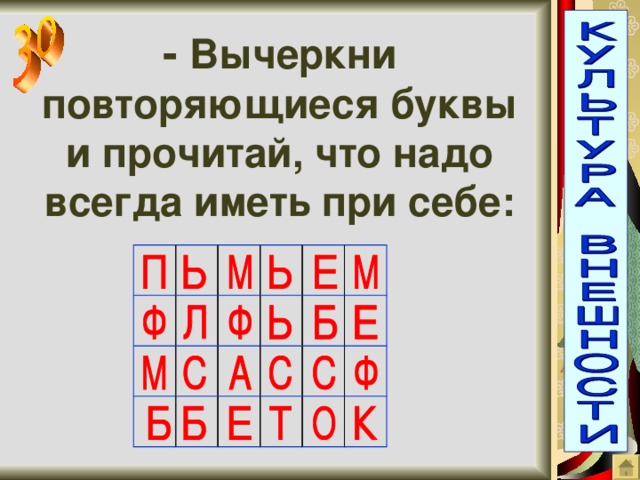 30

- Вычеркни повторяющиеся буквы и прочитай, что надо всегда иметь при себе:

| П | Ь | М | Ь | Е | М |
|---|---|---|---|---|---|
| Ф | Л | Ф | Ь | Б | Е |
| М | С | А | С | С | Ф |
| Б | Б | Е | Т | О | К |

КУЛЬТУРА ВНЕШНОСТИ